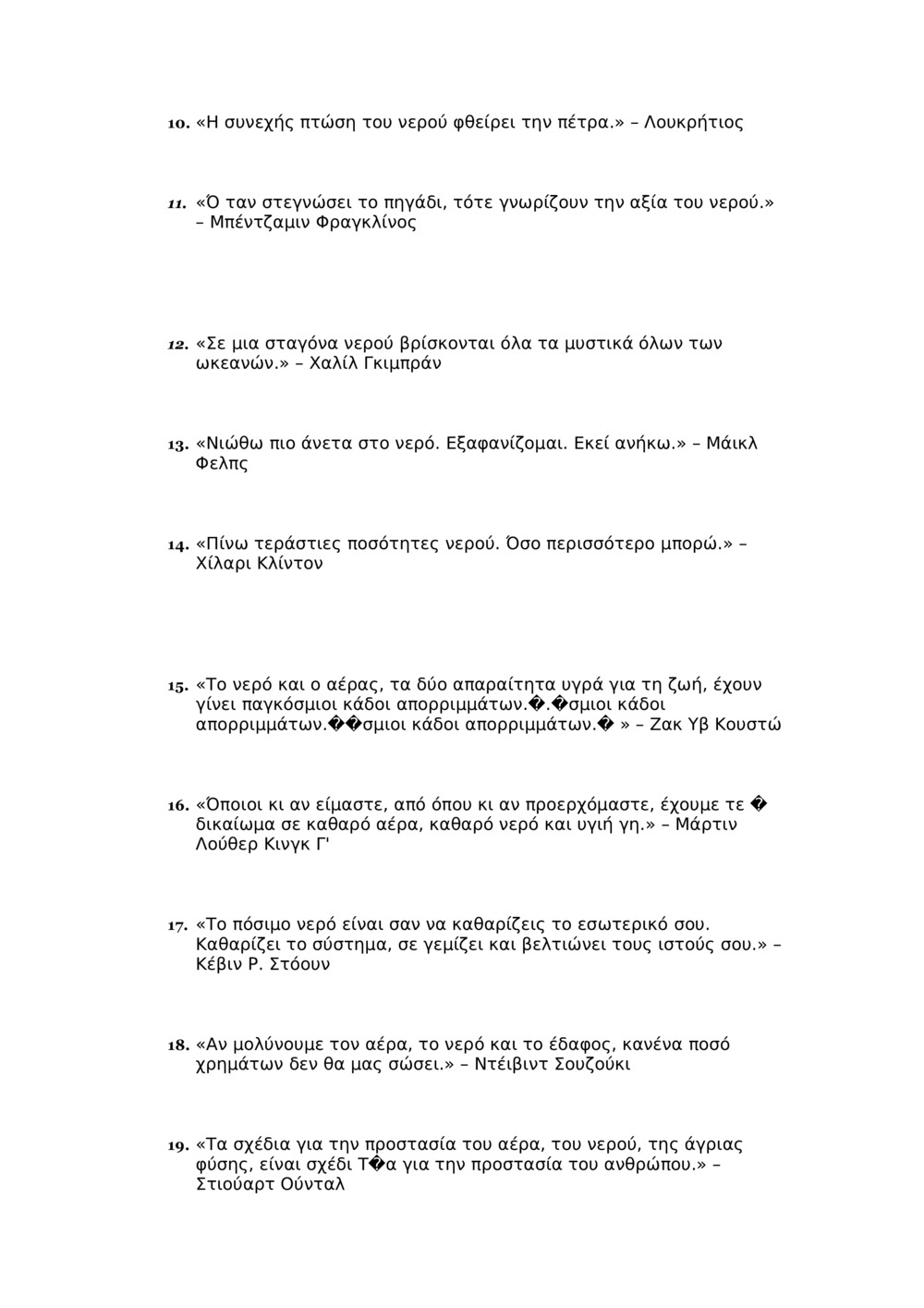 10. «Η συνεχής πτώση του νερού φθείρει την πέτρα.» – Λουκρήτιος

11. «Ό ταν στεγνώσει το πηγάδι, τότε γνωρίζουν την αξία του νερού.» – Μπέντζαμιν Φραγκλίνος

12. «Σε μια σταγόνα νερού βρίσκονται όλα τα μυστικά όλων των ωκεανών.» – Χαλίλ Γκιμπράν

13. «Νιώθω πιο άνετα στο νερό. Εξαφανίζομαι. Εκεί ανήκω.» – Μάικλ Φελπς

14. «Πίνω τεράστιες ποσότητες νερού. Όσο περισσότερο μπορώ.» – Χίλαρι Κλίντον

15. «Το νερό και ο αέρας, τα δύο απαραίτητα υγρά για τη ζωή, έχουν γίνει παγκόσμιοι κάδοι απορριμμάτων.�.�σμιοι κάδοι απορριμμάτων.��σμιοι κάδοι απορριμμάτων.� » – Ζακ Υβ Κουστώ

16. «Όποιοι κι αν είμαστε, από όπου κι αν προερχόμαστε, έχουμε τε � δικαίωμα σε καθαρό αέρα, καθαρό νερό και υγιή γη.» – Μάρτιν Λούθερ Κινγκ Γ'

17. «Το πόσιμο νερό είναι σαν να καθαρίζεις το εσωτερικό σου. Καθαρίζει το σύστημα, σε γεμίζει και βελτιώνει τους ιστούς σου.» – Κέβιν Ρ. Στόουν

18. «Αν μολύνουμε τον αέρα, το νερό και το έδαφος, κανένα ποσό χρημάτων δεν θα μας σώσει.» – Ντέιβιντ Σουζούκι

19. «Τα σχέδια για την προστασία του αέρα, του νερού, της άγριας φύσης, είναι σχέδι Τ�α για την προστασία του ανθρώπου.» – Στιούαρτ Ούνταλ